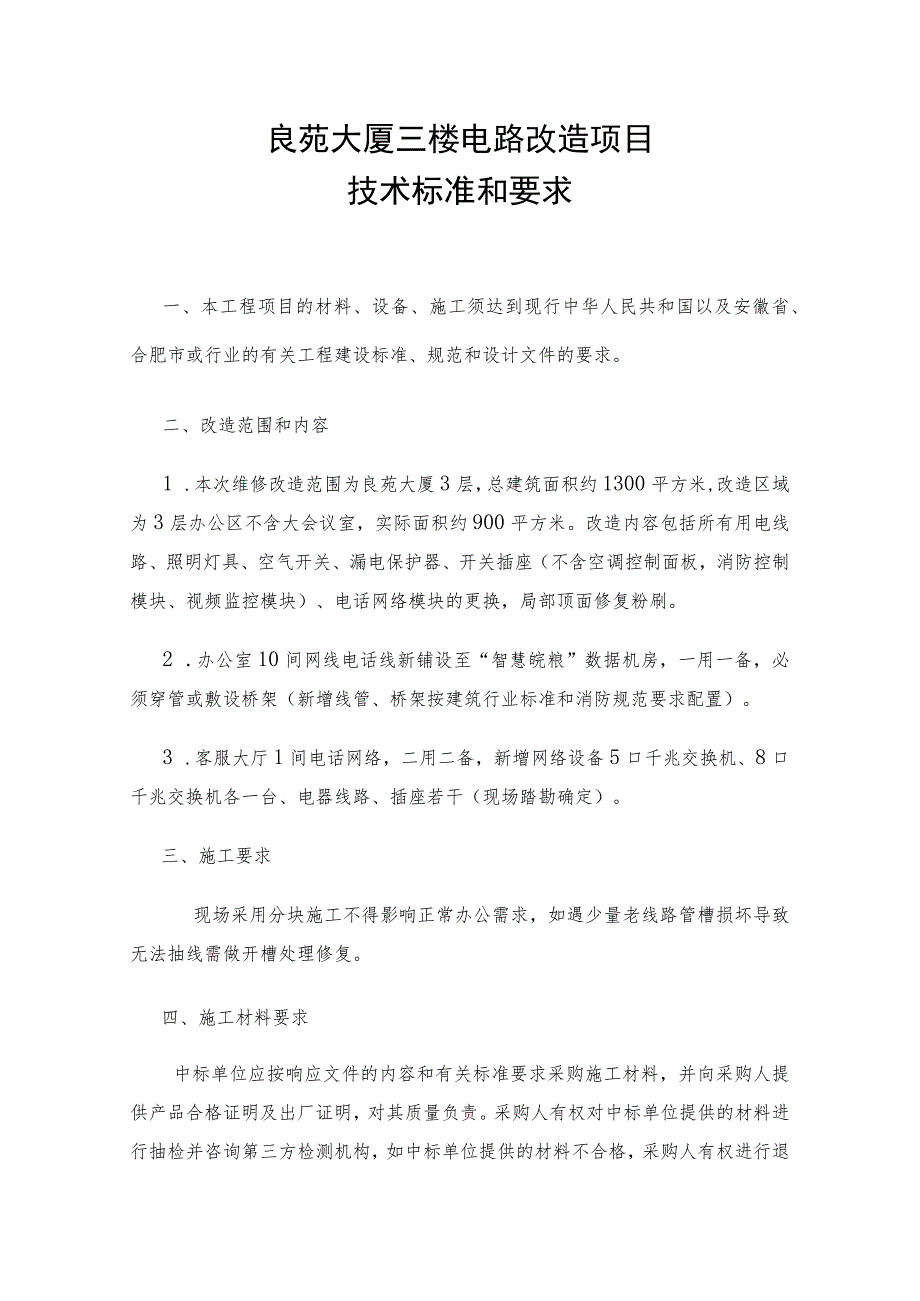 良苑大厦三楼电路改造项目
技术标准和要求

一、本工程项目的材料、设备、施工须达到现行中华人民共和国以及安徽省、合肥市或行业的有关工程建设标准、规范和设计文件的要求。

二、改造范围和内容

1．本次维修改造范围为良苑大厦3层，总建筑面积约1300平方米，改造区域为3层办公区不含大会议室，实际面积约900平方米。改造内容包括所有用电线路、照明灯具、空气开关、漏电保护器、开关插座（不含空调控制面板，消防控制模块、视频监控模块）、电话网络模块的更换，局部顶面修复粉刷。

2．办公室10间网线电话线新铺设至“智慧皖粮”数据机房，一用一备，必须穿管或敷设桥架（新增线管、桥架按建筑行业标准和消防规范要求配置）。

3．客服大厅1间电话网络，二用二备，新增网络设备5口千兆交换机、8口千兆交换机各一台、电器线路、插座若干（现场踏勘确定）。

三、施工要求

现场采用分块施工不得影响正常办公需求，如遇少量老线路管槽损坏导致无法抽线需做开槽处理修复。

四、施工材料要求

中标单位应按响应文件的内容和有关标准要求采购施工材料，并向采购人提供产品合格证明及出厂证明，对其质量负责。采购人有权对中标单位提供的材料进行抽检并咨询第三方检测机构，如中标单位提供的材料不合格，采购人有权进行退